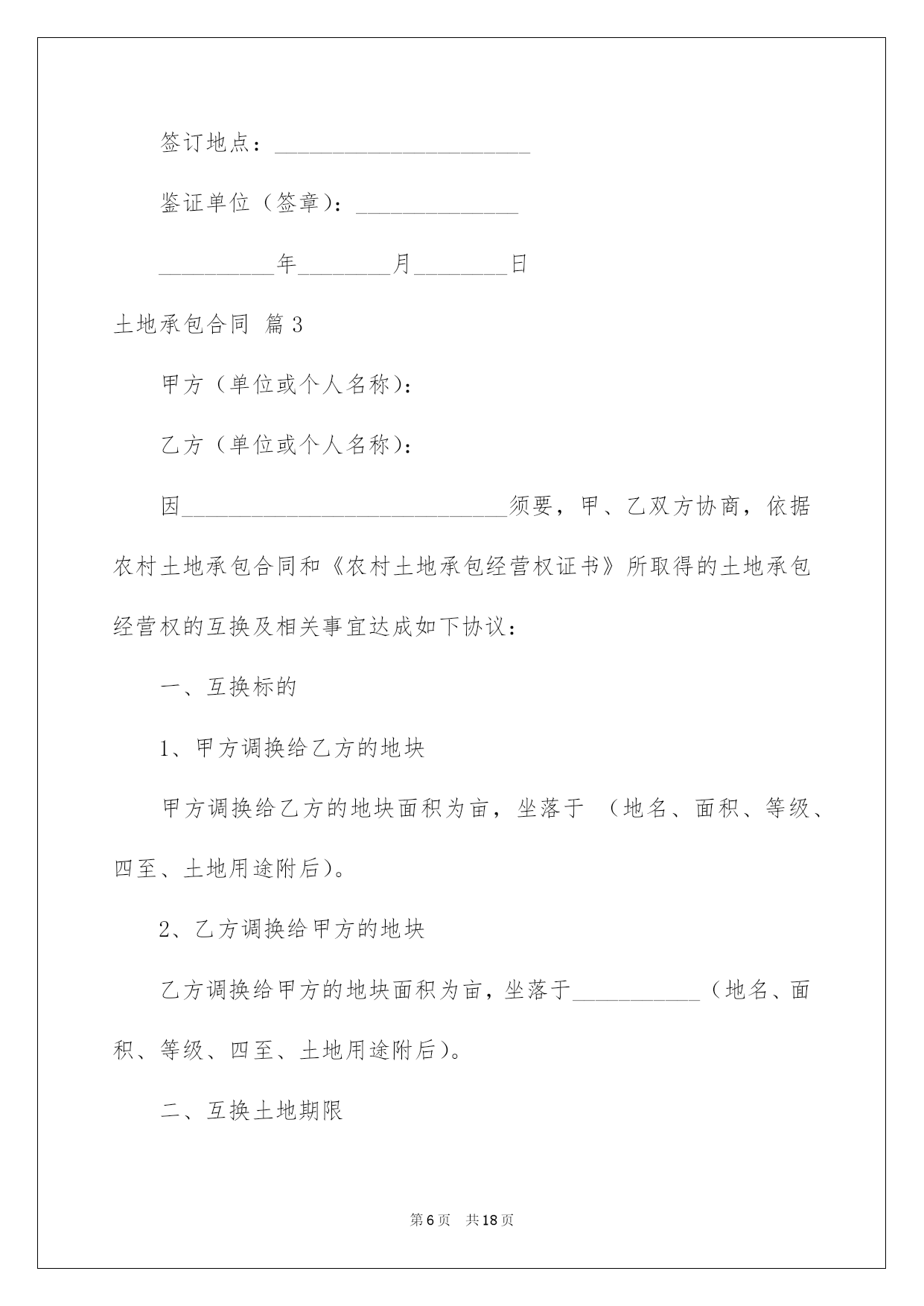 签订地点：______________________

鉴证单位（签章）：______________

__________年________月________日

土地承包合同 篇3

甲方（单位或个人名称）：

乙方（单位或个人名称）：

因____________________________须要，甲、乙双方协商，依据农村土地承包合同和《农村土地承包经营权证书》所取得的土地承包经营权的互换及相关事宜达成如下协议：

一、互换标的

1、甲方调换给乙方的地块

甲方调换给乙方的地块面积为亩，坐落于 （地名、面积、等级、四至、土地用途附后）。

2、乙方调换给甲方的地块

乙方调换给甲方的地块面积为亩，坐落于___________（地名、面积、等级、四至、土地用途附后）。

二、互换土地期限

第6页 共18页